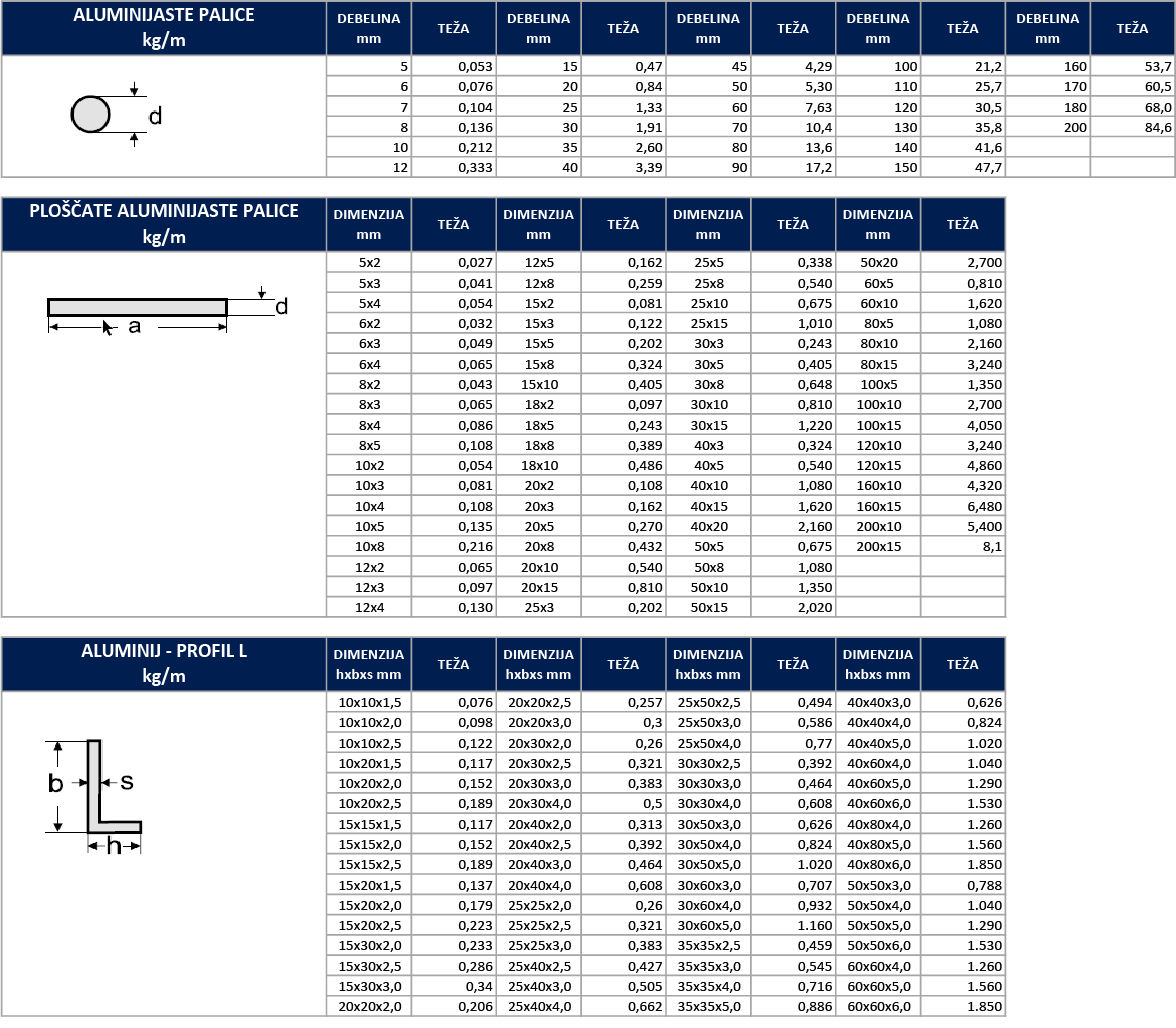 ALUMINIJASTE PALICE
kg/m

d

| DEBELINA mm | TEŽA | DEBELINA mm | TEŽA | DEBELINA mm | TEŽA | DEBELINA mm | TEŽA | DEBELINA mm | TEŽA |
|---|---|---|---|---|---|---|---|---|---|
| 5 | 0,053 | 15 | 0,47 | 45 | 4,29 | 100 | 21,2 | 160 | 53,7 |
| 6 | 0,076 | 20 | 0,84 | 50 | 5,30 | 110 | 25,7 | 170 | 60,5 |
| 7 | 0,104 | 25 | 1,33 | 60 | 7,63 | 120 | 30,5 | 180 | 68,0 |
| 8 | 0,136 | 30 | 1,91 | 70 | 10,4 | 130 | 35,8 | 200 | 84,6 |
| 10 | 0,212 | 35 | 2,60 | 80 | 13,6 | 140 | 41,6 | | |
| 12 | 0,333 | 40 | 3,39 | 90 | 17,2 | 150 | 47,7 | | |

PLOŠČATE ALUMINIJASTE PALICE
kg/m

d
a

| DIMENZIJA mm | TEŽA | DIMENZIJA mm | TEŽA | DIMENZIJA mm | TEŽA | DIMENZIJA mm | TEŽA |
|---|---|---|---|---|---|---|---|
| 5x2 | 0,027 | 12x5 | 0,162 | 25x5 | 0,338 | 50x20 | 2,700 |
| 5x3 | 0,041 | 12x8 | 0,259 | 25x8 | 0,540 | 60x5 | 0,810 |
| 5x4 | 0,054 | 15x2 | 0,081 | 25x10 | 0,675 | 60x10 | 1,620 |
| 6x2 | 0,032 | 15x3 | 0,122 | 25x15 | 1,010 | 80x5 | 1,080 |
| 6x3 | 0,049 | 15x5 | 0,202 | 30x3 | 0,243 | 80x10 | 2,160 |
| 6x4 | 0,065 | 15x8 | 0,324 | 30x5 | 0,405 | 80x15 | 3,240 |
| 8x2 | 0,043 | 15x10 | 0,405 | 30x8 | 0,648 | 100x5 | 1,350 |
| 8x3 | 0,065 | 18x2 | 0,097 | 30x10 | 0,810 | 100x10 | 2,700 |
| 8x4 | 0,086 | 18x5 | 0,243 | 30x15 | 1,220 | 100x15 | 4,050 |
| 8x5 | 0,108 | 18x8 | 0,389 | 40x3 | 0,324 | 120x10 | 3,240 |
| 10x2 | 0,054 | 18x10 | 0,486 | 40x5 | 0,540 | 120x15 | 4,860 |
| 10x3 | 0,081 | 20x2 | 0,108 | 40x10 | 1,080 | 160x10 | 4,320 |
| 10x4 | 0,108 | 20x3 | 0,162 | 40x15 | 1,620 | 160x15 | 6,480 |
| 10x5 | 0,135 | 20x5 | 0,270 | 40x20 | 2,160 | 200x10 | 5,400 |
| 10x8 | 0,216 | 20x8 | 0,432 | 50x5 | 0,675 | 200x15 | 8,1 |
| 12x2 | 0,065 | 20x10 | 0,540 | 50x8 | 1,080 | | |
| 12x3 | 0,097 | 20x15 | 0,810 | 50x10 | 1,350 | | |
| 12x4 | 0,130 | 25x3 | 0,202 | 50x15 | 2,020 | | |

ALUMINIJ - PROFIL L
kg/m

b
s
h

| DIMENZIJA hxbxs mm | TEŽA | DIMENZIJA hxbxs mm | TEŽA | DIMENZIJA hxbxs mm | TEŽA | DIMENZIJA hxbxs mm | TEŽA |
|---|---|---|---|---|---|---|---|
| 10x10x1,5 | 0,076 | 20x20x2,5 | 0,257 | 25x50x2,5 | 0,494 | 40x40x3,0 | 0,626 |
| 10x10x2,0 | 0,098 | 20x20x3,0 | 0,3 | 25x50x3,0 | 0,586 | 40x40x4,0 | 0,824 |
| 10x10x2,5 | 0,122 | 20x30x2,0 | 0,26 | 25x50x4,0 | 0,77 | 40x40x5,0 | 1.020 |
| 10x20x1,5 | 0,117 | 20x30x2,5 | 0,321 | 30x30x2,5 | 0,392 | 40x60x4,0 | 1.040 |
| 10x20x2,0 | 0,152 | 20x30x3,0 | 0,383 | 30x30x3,0 | 0,464 | 40x60x5,0 | 1.290 |
| 10x20x2,5 | 0,189 | 20x30x4,0 | 0,5 | 30x30x4,0 | 0,608 | 40x60x6,0 | 1.530 |
| 15x15x1,5 | 0,117 | 20x40x2,0 | 0,313 | 30x50x3,0 | 0,626 | 40x80x4,0 | 1.260 |
| 15x15x2,0 | 0,152 | 20x40x2,5 | 0,392 | 30x50x4,0 | 0,824 | 40x80x5,0 | 1.560 |
| 15x15x2,5 | 0,189 | 20x40x3,0 | 0,464 | 30x50x5,0 | 1.020 | 40x80x6,0 | 1.850 |
| 15x20x1,5 | 0,137 | 20x40x4,0 | 0,608 | 30x60x3,0 | 0,707 | 50x50x3,0 | 0,788 |
| 15x20x2,0 | 0,179 | 25x25x2,0 | 0,26 | 30x60x4,0 | 0,932 | 50x50x4,0 | 1.040 |
| 15x20x2,5 | 0,223 | 25x25x2,5 | 0,321 | 30x60x5,0 | 1.160 | 50x50x5,0 | 1.290 |
| 15x30x2,0 | 0,233 | 25x25x3,0 | 0,383 | 35x35x2,5 | 0,459 | 50x50x6,0 | 1.530 |
| 15x30x2,5 | 0,286 | 25x40x2,5 | 0,427 | 35x35x3,0 | 0,545 | 60x60x4,0 | 1.260 |
| 15x30x3,0 | 0,34 | 25x40x3,0 | 0,505 | 35x35x4,0 | 0,716 | 60x60x5,0 | 1.560 |
| 20x20x2,0 | 0,206 | 25x40x4,0 | 0,662 | 35x35x5,0 | 0,886 | 60x60x6,0 | 1.850 |